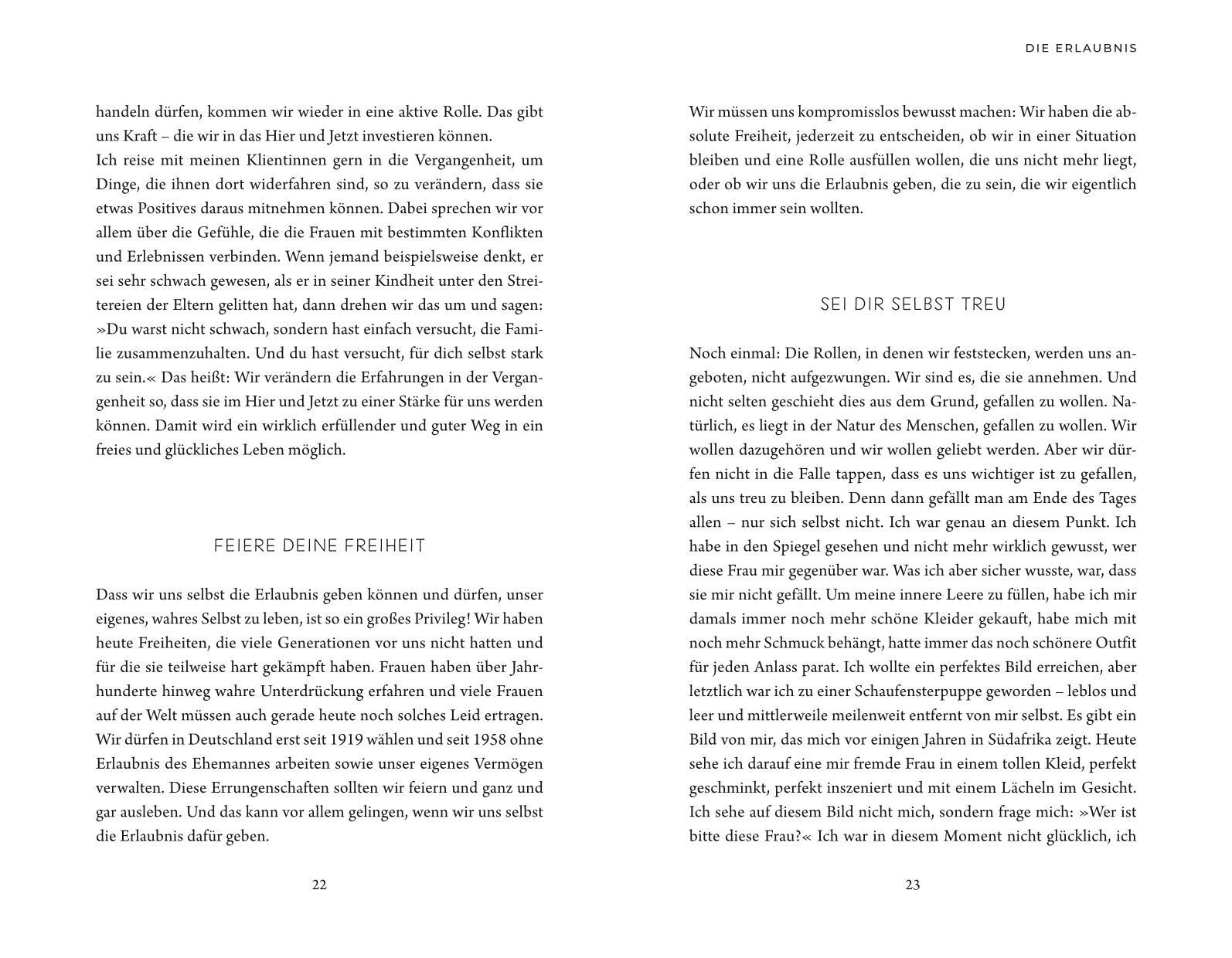 handeln dürfen, kommen wir wieder in eine aktive Rolle. Das gibt uns Kraft – die wir in das Hier und Jetzt investieren können.
Ich reise mit meinen Klientinnen gern in die Vergangenheit, um Dinge, die ihnen dort widerfahren sind, so zu verändern, dass sie etwas Positives daraus mitnehmen können. Dabei sprechen wir vor allem über die Gefühle, die die Frauen mit bestimmten Konflikten und Erlebnissen verbinden. Wenn jemand beispielsweise denkt, er sei sehr schwach gewesen, als er in seiner Kindheit unter den Streitereien der Eltern gelitten hat, dann drehen wir das um und sagen: »Du warst nicht schwach, sondern hast einfach versucht, die Familie zusammenzuhalten. Und du hast versucht, für dich selbst stark zu sein.« Das heißt: Wir verändern die Erfahrungen in der Vergangenheit so, dass sie im Hier und Jetzt zu einer Stärke für uns werden können. Damit wird ein wirklich erfüllender und guter Weg in ein freies und glückliches Leben möglich.

FEIERE DEINE FREIHEIT

Dass wir uns selbst die Erlaubnis geben können und dürfen, unser eigenes, wahres Selbst zu leben, ist so ein großes Privileg! Wir haben heute Freiheiten, die viele Generationen vor uns nicht hatten und für die sie teilweise hart gekämpft haben. Frauen haben über Jahrhunderte hinweg wahre Unterdrückung erfahren und viele Frauen auf der Welt müssen auch gerade heute noch solches Leid ertragen. Wir dürfen in Deutschland erst seit 1919 wählen und seit 1958 ohne Erlaubnis des Ehemannes arbeiten sowie unser eigenes Vermögen verwalten. Diese Errungenschaften sollten wir feiern und ganz und gar ausleben. Und das kann vor allem gelingen, wenn wir uns selbst die Erlaubnis dafür geben.

22

DIE ERLAUBNIS

Wir müssen uns kompromisslos bewusst machen: Wir haben die absolute Freiheit, jederzeit zu entscheiden, ob wir in einer Situation bleiben und eine Rolle ausfüllen wollen, die uns nicht mehr liegt, oder ob wir uns die Erlaubnis geben, die zu sein, die wir eigentlich schon immer sein wollten.

SEI DIR SELBST TREU

Noch einmal: Die Rollen, in denen wir feststecken, werden uns angeboten, nicht aufgezwungen. Wir sind es, die sie annehmen. Und nicht selten geschieht dies aus dem Grund, gefallen zu wollen. Natürlich, es liegt in der Natur des Menschen, gefallen zu wollen. Wir wollen dazugehören und wir wollen geliebt werden. Aber wir dürfen nicht in die Falle tappen, dass es uns wichtiger ist zu gefallen, als uns treu zu bleiben. Denn dann gefällt man am Ende des Tages allen – nur sich selbst nicht. Ich war genau an diesem Punkt. Ich habe in den Spiegel gesehen und nicht mehr wirklich gewusst, wer diese Frau mir gegenüber war. Was ich aber sicher wusste, war, dass sie mir nicht gefällt. Um meine innere Leere zu füllen, habe ich mir damals immer noch mehr schöne Kleider gekauft, habe mich mit noch mehr Schmuck behängt, hatte immer das noch schönere Outfit für jeden Anlass parat. Ich wollte ein perfektes Bild erreichen, aber letztlich war ich zu einer Schaufensterpuppe geworden – leblos und leer und mittlerweile meilenweit entfernt von mir selbst. Es gibt ein Bild von mir, das mich vor einigen Jahren in Südafrika zeigt. Heute sehe ich darauf eine mir fremde Frau in einem tollen Kleid, perfekt geschminkt, perfekt inszeniert und mit einem Lächeln im Gesicht. Ich sehe auf diesem Bild nicht mich, sondern frage mich: »Wer ist bitte diese Frau?« Ich war in diesem Moment nicht glücklich, ich

23